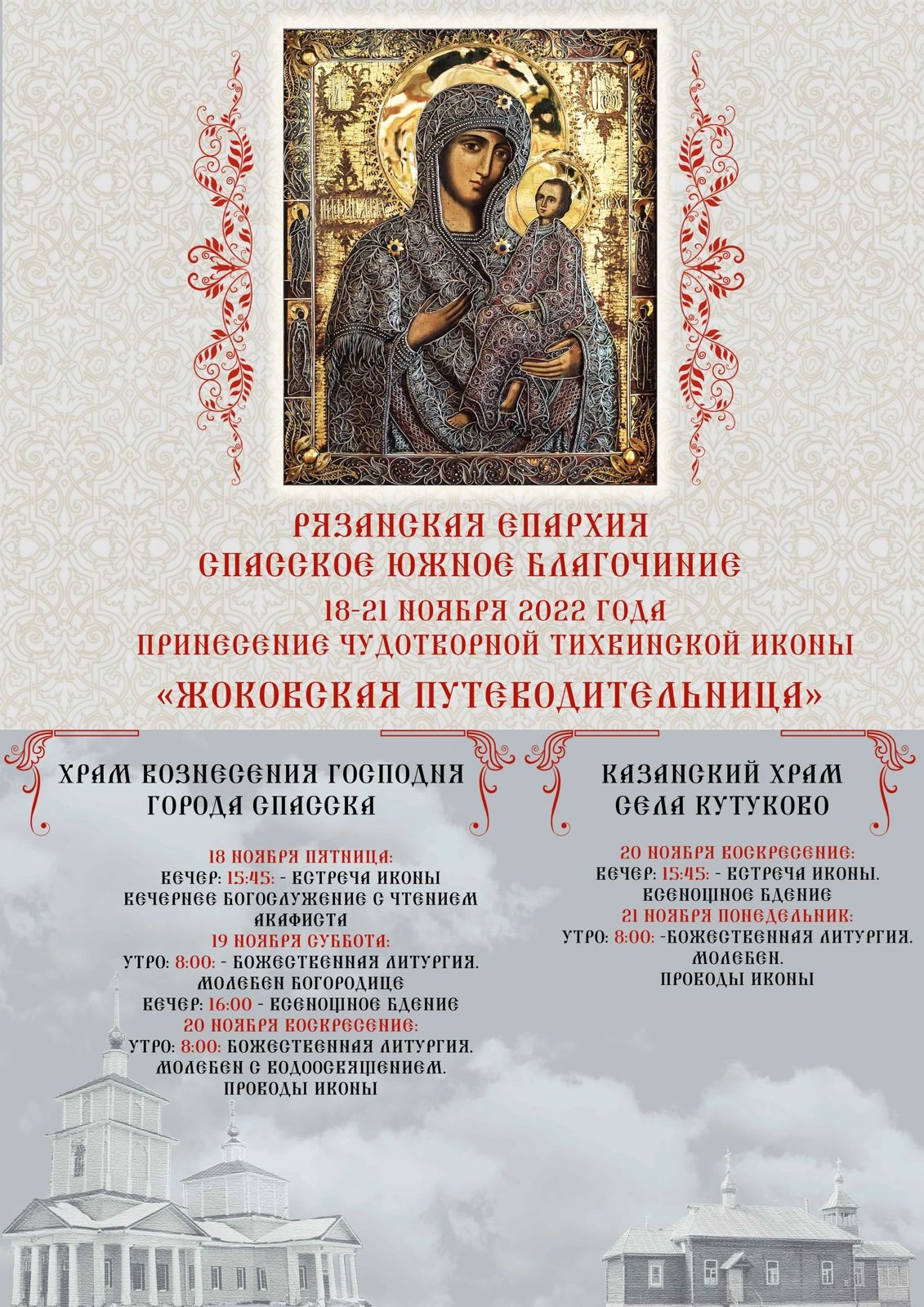 РЯЗАНСКАЯ ЕПАРХИЯ
СПАССКОЕ ЮЖНОЕ БЛАГОЧИНИЕ
18-21 НОЯБРЯ 2022 ГОДА
ПРИНЕСЕНИЕ ЧУДОТВОРНОЙ ТИХВИНСКОЙ ИКОНЫ
«ЖОКОВСКАЯ ПУТЕВОДИТЕЛЬНИЦА»

ХРАМ ВОЗНЕСЕНИЯ ГОСПОДНЯ
ГОРОДА СПАССКА

18 НОЯБРЯ ПЯТНИЦА:
ВЕЧЕР: 15:45: - ВСТРЕЧА ИКОНЫ
ВЕЧЕРНЕЕ БОГОСЛУЖЕНИЕ С ЧТЕНИЕМ АКАФИСТА
19 НОЯБРЯ СУББОТА:
УТРО: 8:00: - БОЖЕСТВЕННАЯ ЛИТУРГИЯ.
МОЛЕБЕН БОГОРОДИЦЕ
ВЕЧЕР: 16:00 - ВСЕНОЩНОЕ БДЕНИЕ
20 НОЯБРЯ ВОСКРЕСЕНИЕ:
УТРО: 8:00: БОЖЕСТВЕННАЯ ЛИТУРГИЯ.
МОЛЕБЕН С ВОДООСВЯЩЕНИЕМ.
ПРОВОДЫ ИКОНЫ

КАЗАНСКИЙ ХРАМ
СЕЛА КУТУКОВО

20 НОЯБРЯ ВОСКРЕСЕНИЕ:
ВЕЧЕР: 15:45: - ВСТРЕЧА ИКОНЫ.
ВСЕНОЩНОЕ БДЕНИЕ
21 НОЯБРЯ ПОНЕДЕЛЬНИК:
УТРО: 8:00: -БОЖЕСТВЕННАЯ ЛИТУРГИЯ.
МОЛЕБЕН.
ПРОВОДЫ ИКОНЫ